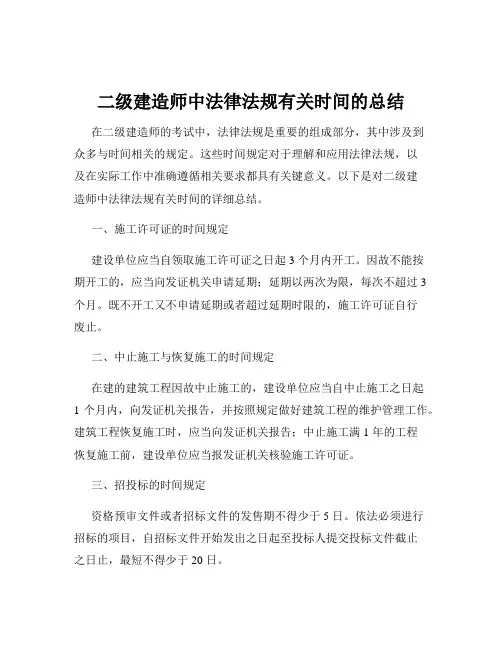 二级建造师中法律法规有关时间的总结

在二级建造师的考试中，法律法规是重要的组成部分，其中涉及到众多与时间相关的规定。这些时间规定对于理解和应用法律法规，以及在实际工作中准确遵循相关要求都具有关键意义。以下是对二级建造师中法律法规有关时间的详细总结。

一、施工许可证的时间规定

建设单位应当自领取施工许可证之日起 3 个月内开工。因故不能按期开工的，应当向发证机关申请延期；延期以两次为限，每次不超过 3 个月。既不开工又不申请延期或者超过延期时限的，施工许可证自行废止。

二、中止施工与恢复施工的时间规定

在建的建筑工程因故中止施工的，建设单位应当自中止施工之日起 1 个月内，向发证机关报告，并按照规定做好建筑工程的维护管理工作。建筑工程恢复施工时，应当向发证机关报告；中止施工满 1 年的工程恢复施工前，建设单位应当报发证机关核验施工许可证。

三、招投标的时间规定

资格预审文件或者招标文件的发售期不得少于 5 日。依法必须进行招标的项目，自招标文件开始发出之日起至投标人提交投标文件截止之日止，最短不得少于 20 日。